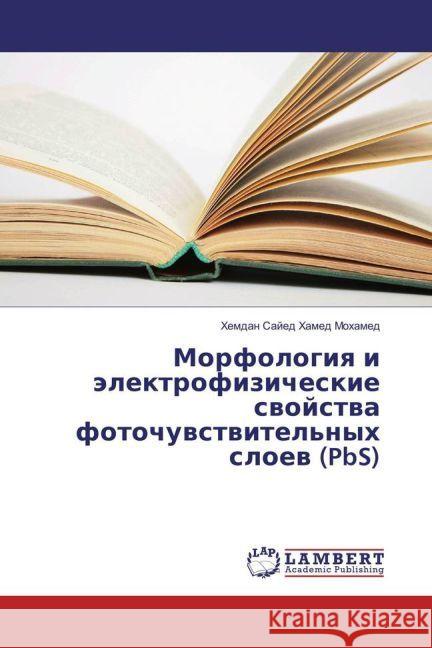 Хемдан Сайед Хамед Мохамед

Морфология и электрофизические свойства фоточувствительных слоев (PbS)

LAP LAMBERT Academic Publishing